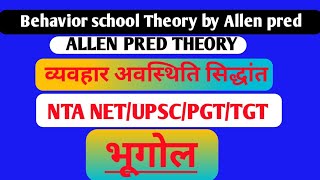 Behavior school Theory by Allen pred

ALLEN PRED THEORY

व्यवहार अवस्थिति सिद्धांत

NTA NET/UPSC/PGT/TGT

भूगोल